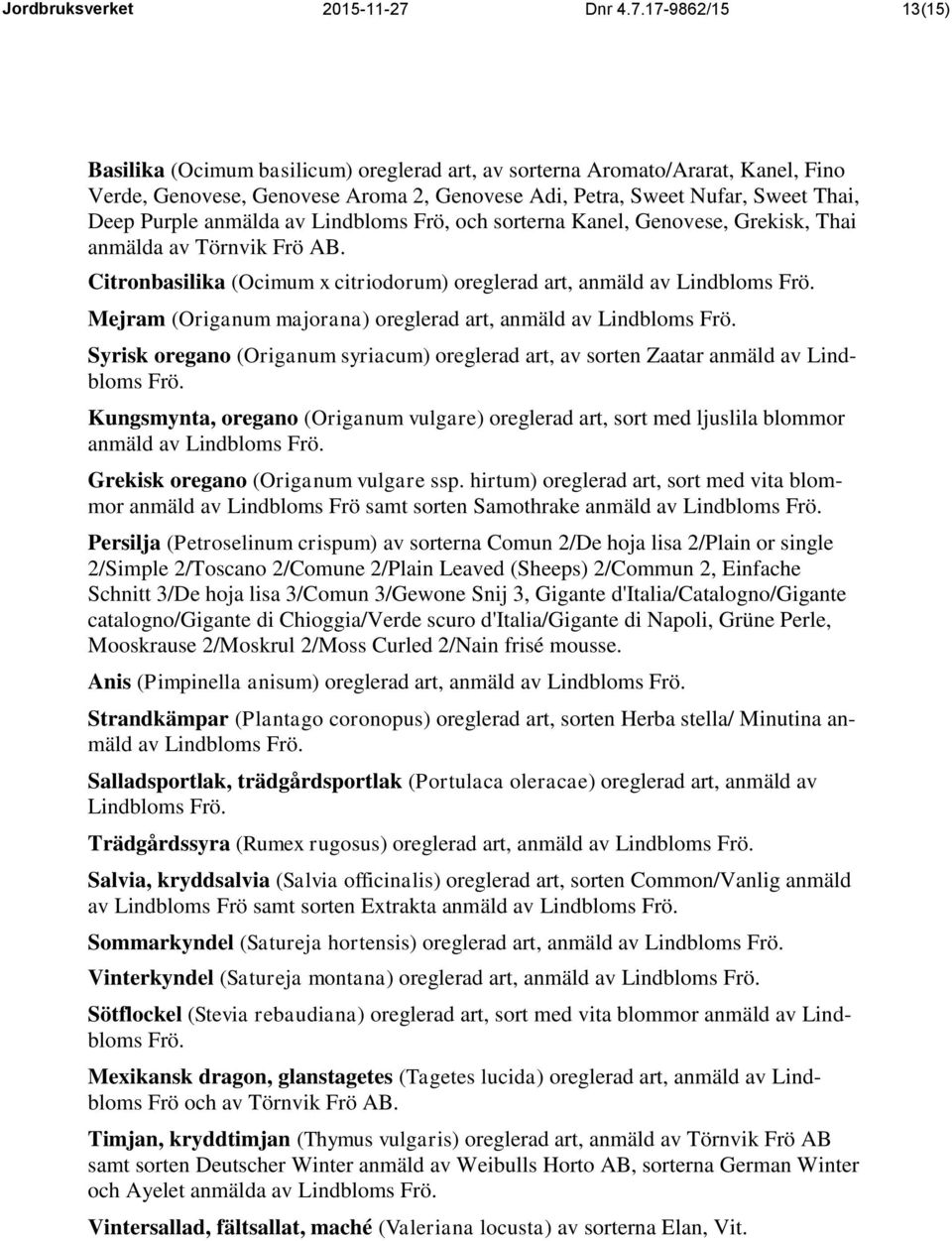 Jordbruksverket 2015-11-27 Dnr 4.7.17-9862/15 13(15)

Basilika (Ocimum basilicum) oreglerad art, av sorterna Aromato/Ararat, Kanel, Fino Verde, Genovese, Genovese Aroma 2, Genovese Adi, Petra, Sweet Nufar, Sweet Thai, Deep Purple anmälda av Lindbloms Frö, och sorterna Kanel, Genovese, Grekisk, Thai anmälda av Törnvik Frö AB.

Citronbasilika (Ocimum x citriodorum) oreglerad art, anmäld av Lindbloms Frö.

Mejram (Origanum majorana) oreglerad art, anmäld av Lindbloms Frö.

Syrisk oregano (Origanum syriacum) oreglerad art, av sorten Zaatar anmäld av Lindbloms Frö.

Kungsmynta, oregano (Origanum vulgare) oreglerad art, sort med ljuslila blommor anmäld av Lindbloms Frö.

Grekisk oregano (Origanum vulgare ssp. hirtum) oreglerad art, sort med vita blommor anmäld av Lindbloms Frö samt sorten Samothrake anmäld av Lindbloms Frö.

Persilja (Petroselinum crispum) av sorterna Comun 2/De hoja lisa 2/Plain or single 2/Simple 2/Toscano 2/Comune 2/Plain Leaved (Sheeps) 2/Commun 2, Einfache Schnitt 3/De hoja lisa 3/Comun 3/Gewone Snij 3, Gigante d'Italia/Catalogno/Gigante catalogno/Gigante di Chioggia/Verde scuro d'Italia/Gigante di Napoli, Grüne Perle, Mooskrause 2/Moskrul 2/Moss Curled 2/Nain frisé mousse.

Anis (Pimpinella anisum) oreglerad art, anmäld av Lindbloms Frö.

Strandkämpar (Plantago coronopus) oreglerad art, sorten Herba stella/ Minutina anmäld av Lindbloms Frö.

Salladsportlak, trädgårdsportlak (Portulaca oleracae) oreglerad art, anmäld av Lindbloms Frö.

Trädgårdssyra (Rumex rugosus) oreglerad art, anmäld av Lindbloms Frö.

Salvia, kryddsalvia (Salvia officinalis) oreglerad art, sorten Common/Vanlig anmäld av Lindbloms Frö samt sorten Extrakta anmäld av Lindbloms Frö.

Sommarkyndel (Satureja hortensis) oreglerad art, anmäld av Lindbloms Frö.

Vinterkyndel (Satureja montana) oreglerad art, anmäld av Lindbloms Frö.

Sötflockel (Stevia rebaudiana) oreglerad art, sort med vita blommor anmäld av Lindbloms Frö.

Mexikansk dragon, glanstagetes (Tagetes lucida) oreglerad art, anmäld av Lindbloms Frö och av Törnvik Frö AB.

Timjan, kryddtimjan (Thymus vulgaris) oreglerad art, anmäld av Törnvik Frö AB samt sorten Deutscher Winter anmäld av Weibulls Horto AB, sorterna German Winter och Ayelet anmälda av Lindbloms Frö.

Vintersallad, fältsallat, maché (Valeriana locusta) av sorterna Elan, Vit.